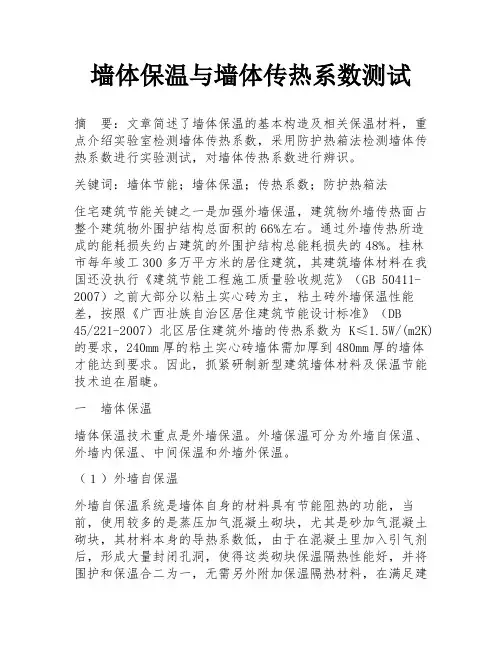 墙体保温与墙体传热系数测试

摘　要：文章简述了墙体保温的基本构造及相关保温材料，重点介绍实验室检测墙体传热系数，采用防护热箱法检测墙体传热系数进行实验测试，对墙体传热系数进行辨识。

关键词：墙体节能；墙体保温；传热系数；防护热箱法

住宅建筑节能关键之一是加强外墙保温，建筑物外墙传热面占整个建筑物外围护结构总面积的66%左右。通过外墙传热所造成的能耗损失约占建筑的外围护结构总能耗损失的48%。桂林市每年竣工300多万平方米的居住建筑，其建筑墙体材料在我国还没执行《建筑节能工程施工质量验收规范》（GB 50411-2007）之前大部分以粘土实心砖为主，粘土砖外墙保温性能差，按照《广西壮族自治区居住建筑节能设计标准》（DB 45/221-2007）北区居住建筑外墙的传热系数为 K≤1.5W/(m2K)的要求，240mm厚的粘土实心砖墙体需加厚到480mm厚的墙体才能达到要求。因此，抓紧研制新型建筑墙体材料及保温节能技术迫在眉睫。

一　墙体保温

墙体保温技术重点是外墙保温。外墙保温可分为外墙自保温、外墙内保温、中间保温和外墙外保温。

（1）外墙自保温

外墙自保温系统是墙体自身的材料具有节能阻热的功能，当前，使用较多的是蒸压加气混凝土砌块，尤其是砂加气混凝土砌块，其材料本身的导热系数低，由于在混凝土里加入引气剂后，形成大量封闭孔洞，使得这类砌块保温隔热性能好，并将围护和保温合二为一，无需另外附加保温隔热材料，在满足建